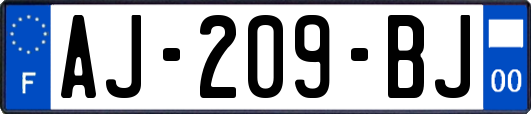 F

AJ-209-BJ

00